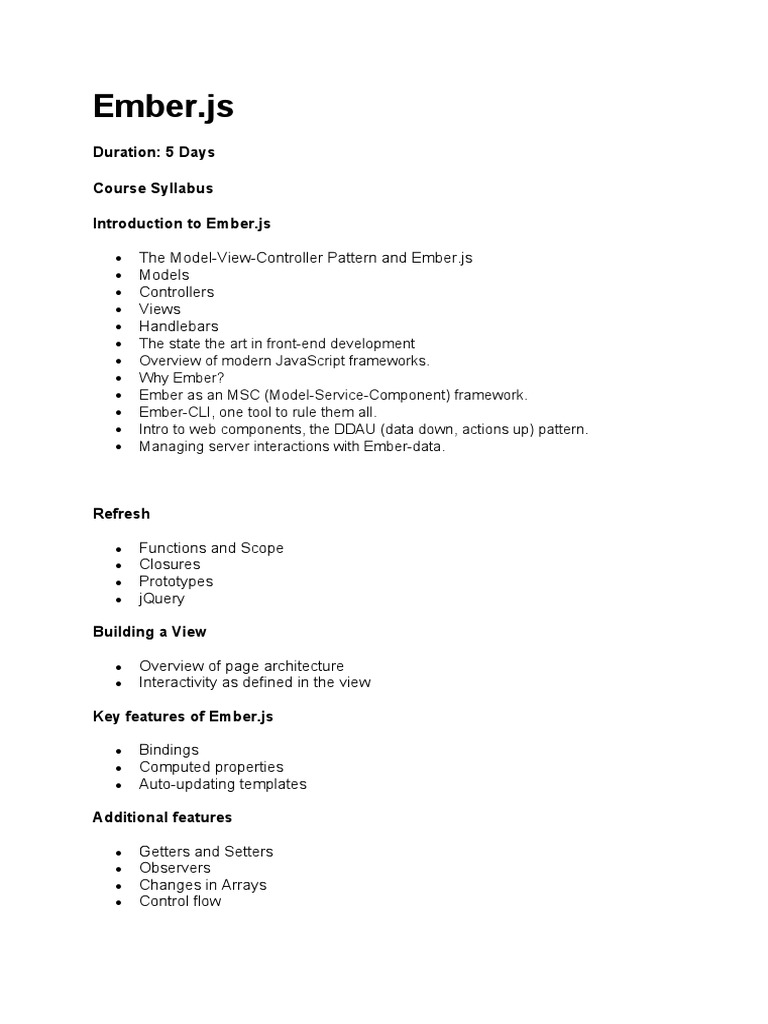 Ember.js

Duration: 5 Days

Course Syllabus

Introduction to Ember.js

- The Model-View-Controller Pattern and Ember.js
- Models
- Controllers
- Views
- Handlebars
- The state the art in front-end development
- Overview of modern JavaScript frameworks.
- Why Ember?
- Ember as an MSC (Model-Service-Component) framework.
- Ember-CLI, one tool to rule them all.
- Intro to web components, the DDAU (data down, actions up) pattern.
- Managing server interactions with Ember-data.

Refresh

- Functions and Scope
- Closures
- Prototypes
- jQuery

Building a View

- Overview of page architecture
- Interactivity as defined in the view

Key features of Ember.js

- Bindings
- Computed properties
- Auto-updating templates

Additional features

- Getters and Setters
- Observers
- Changes in Arrays
- Control flow